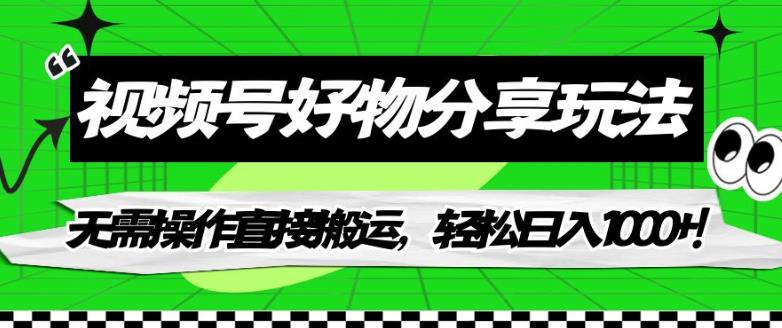 “
视频号好物分享玩法

无需操作直接搬运，轻松日入1000+！